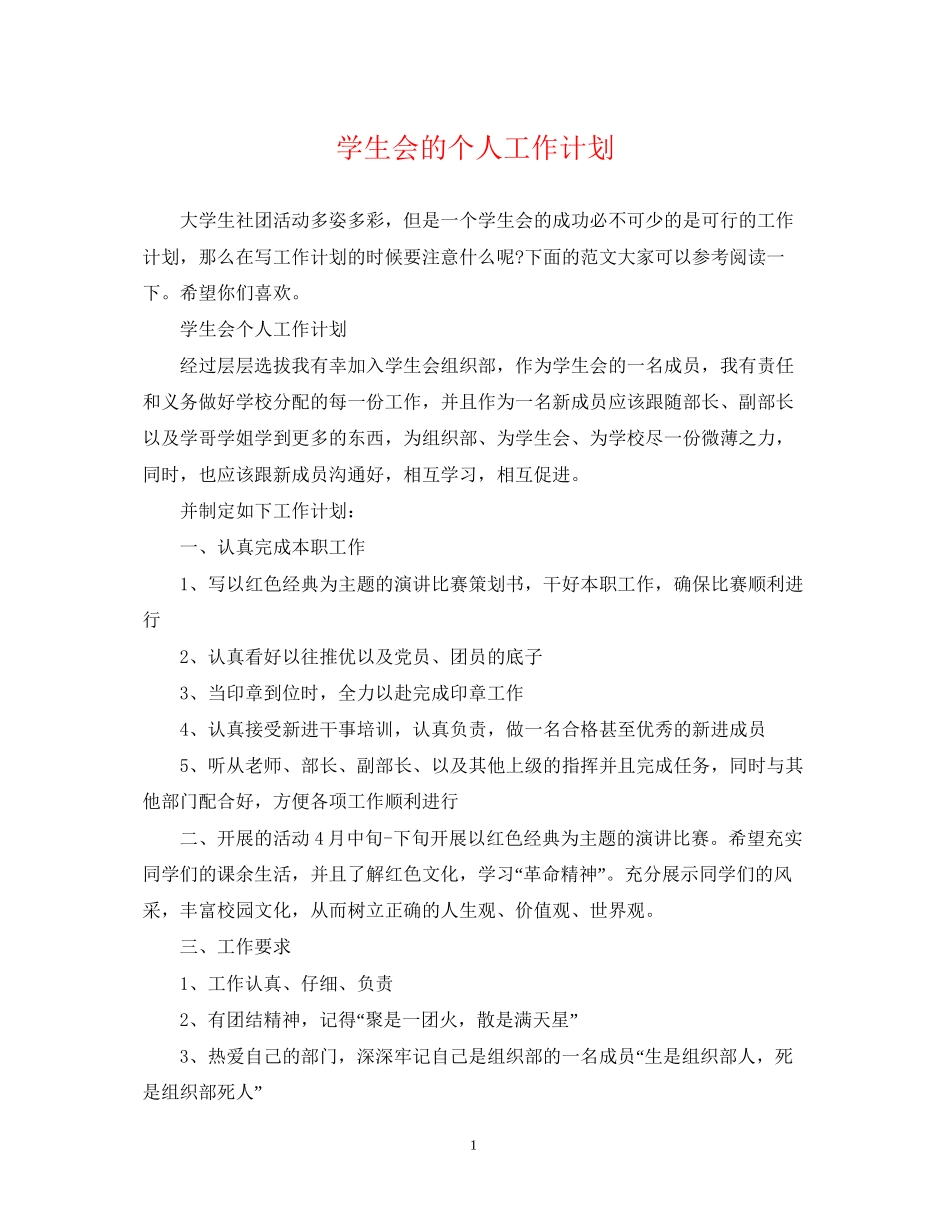 学生会的个人工作计划

大学生社团活动多姿多彩，但是一个学生会的成功必不可少的是可行的工作计划，那么在写工作计划的时候要注意什么呢?下面的范文大家可以参考阅读一下。希望你们喜欢。

学生会个人工作计划

经过层层选拔我有幸加入学生会组织部，作为学生会的一名成员，我有责任和义务做好学校分配的每一份工作，并且作为一名新成员应该跟随部长、副部长以及学哥学姐学到更多的东西，为组织部、为学生会、为学校尽一份微薄之力，同时，也应该跟新成员沟通好，相互学习，相互促进。

并制定如下工作计划：

一、认真完成本职工作

1、写以红色经典为主题的演讲比赛策划书，干好本职工作，确保比赛顺利进行

2、认真看好以往推优以及党员、团员的底子

3、当印章到位时，全力以赴完成印章工作

4、认真接受新进干事培训，认真负责，做一名合格甚至优秀的新进成员

5、听从老师、部长、副部长、以及其他上级的指挥并且完成任务，同时与其他部门配合好，方便各项工作顺利进行

二、开展的活动 4 月中旬-下旬开展以红色经典为主题的演讲比赛。希望充实同学们的课余生活，并且了解红色文化，学习“革命精神”。充分展示同学们的风采，丰富校园文化，从而树立正确的人生观、价值观、世界观。

三、工作要求

1、工作认真、仔细、负责

2、有团结精神，记得“聚是一团火，散是满天星”

3、热爱自己的部门，深深牢记自己是组织部的一名成员“生是组织部人，死是组织部死人”

1